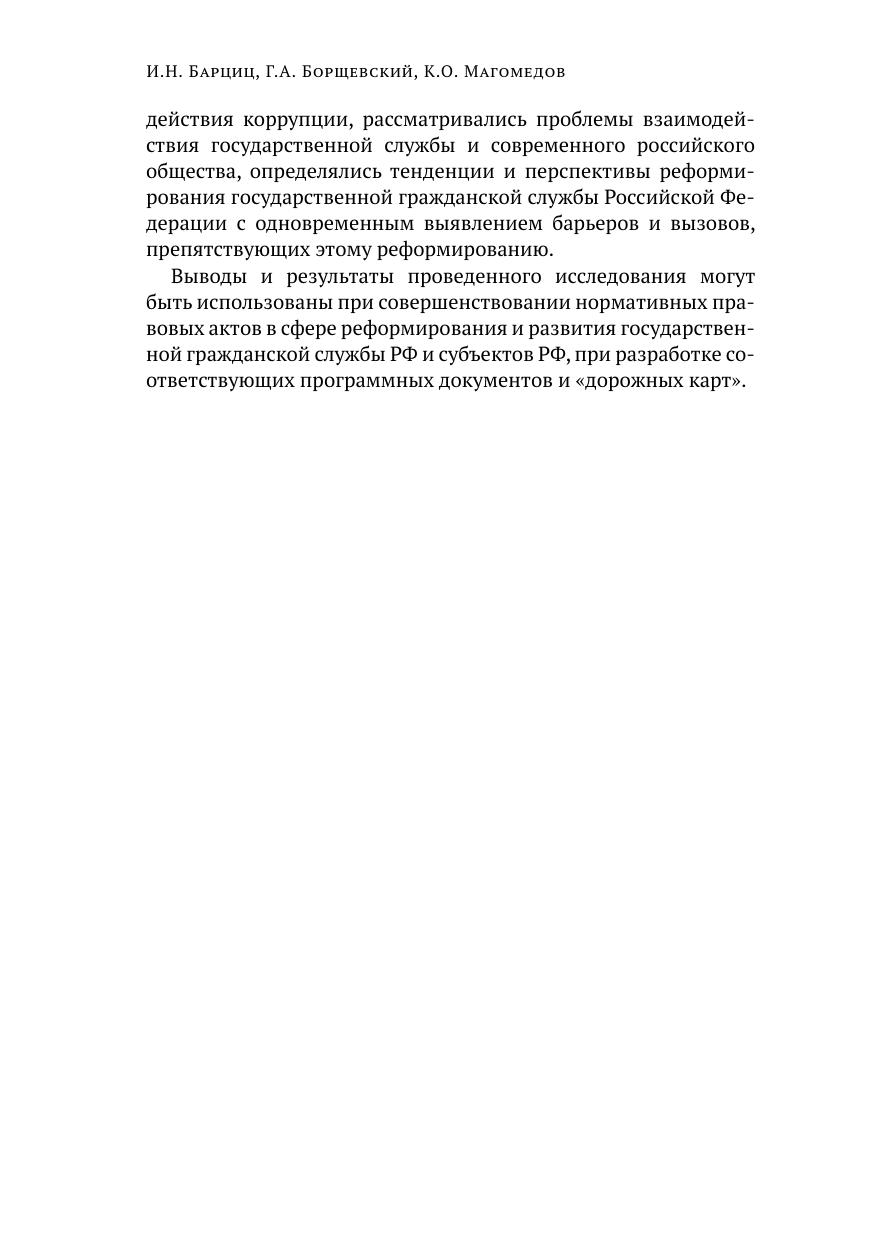 И.Н. Барциц, Г.А. Борщевский, К.О. Магомедов

действия коррупции, рассматривались проблемы взаимодействия государственной службы и современного российского общества, определялись тенденции и перспективы реформирования государственной гражданской службы Российской Федерации с одновременным выявлением барьеров и вызовов, препятствующих этому реформированию.

Выводы и результаты проведенного исследования могут быть использованы при совершенствовании нормативных правовых актов в сфере реформирования и развития государственной гражданской службы РФ и субъектов РФ, при разработке соответствующих программных документов и «дорожных карт».